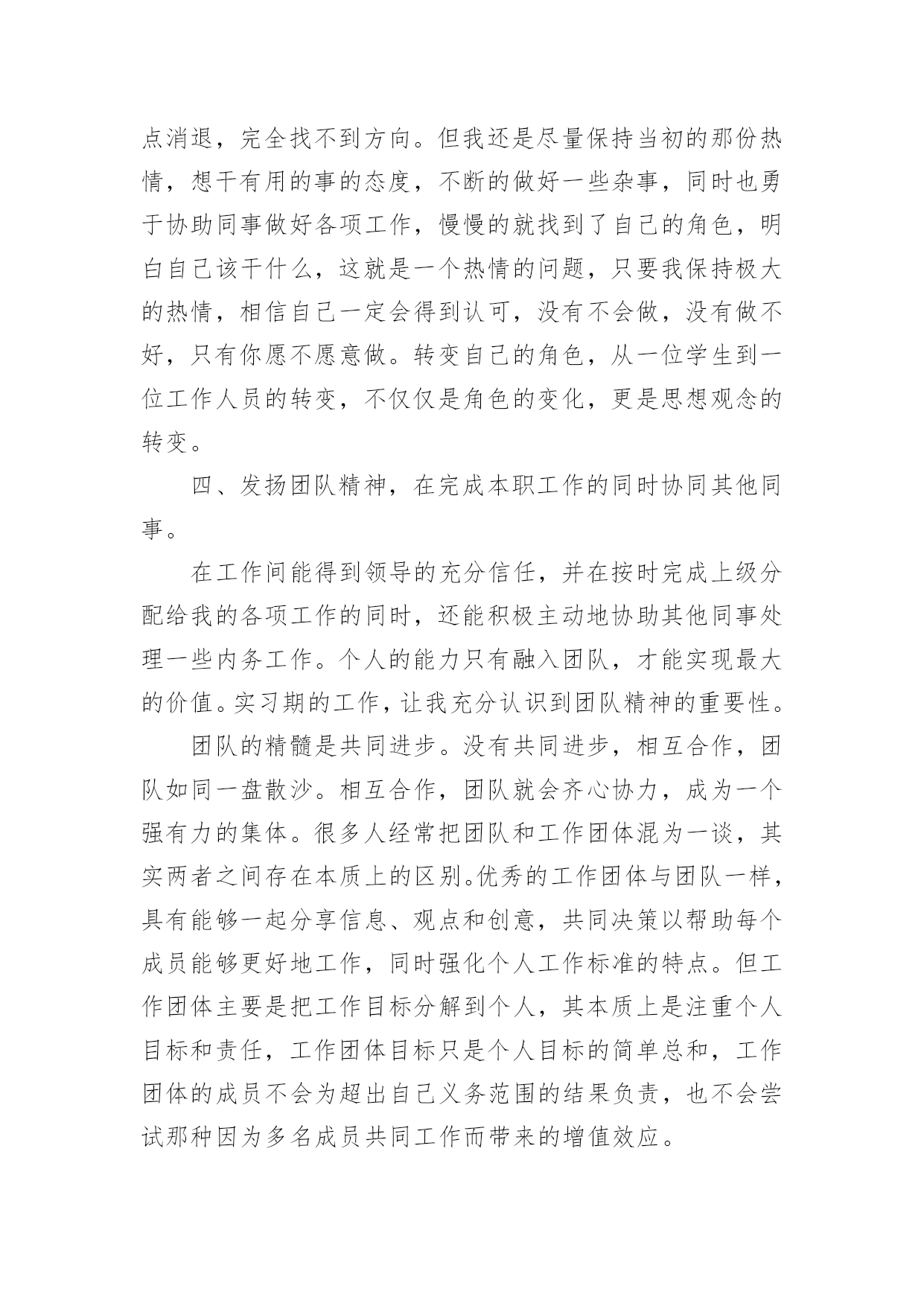 点消退，完全找不到方向。但我还是尽量保持当初的那份热情，想干有用的事的态度，不断的做好一些杂事，同时也勇于协助同事做好各项工作，慢慢的就找到了自己的角色，明白自己该干什么，这就是一个热情的问题，只要我保持极大的热情，相信自己一定会得到认可，没有不会做，没有做不好，只有你愿不愿意做。转变自己的角色，从一位学生到一位工作人员的转变，不仅仅是角色的变化，更是思想观念的转变。

四、发扬团队精神，在完成本职工作的同时协同其他同事。

在工作间能得到领导的充分信任，并在按时完成上级分配给我的各项工作的同时，还能积极主动地协助其他同事处理一些内务工作。个人的能力只有融入团队，才能实现最大的价值。实习期的工作，让我充分认识到团队精神的重要性。

团队的精髓是共同进步。没有共同进步，相互合作，团队如同一盘散沙。相互合作，团队就会齐心协力，成为一个强有力的集体。很多人经常把团队和工作团体混为一谈，其实两者之间存在本质上的区别。优秀的工作团体与团队一样，具有能够一起分享信息、观点和创意，共同决策以帮助每个成员能够更好地工作，同时强化个人工作标准的特点。但工作团体主要是把工作目标分解到个人，其本质上是注重个人目标和责任，工作团体目标只是个人目标的简单总和，工作团体的成员不会为超出自己义务范围的结果负责，也不会尝试那种因为多名成员共同工作而带来的增值效应。